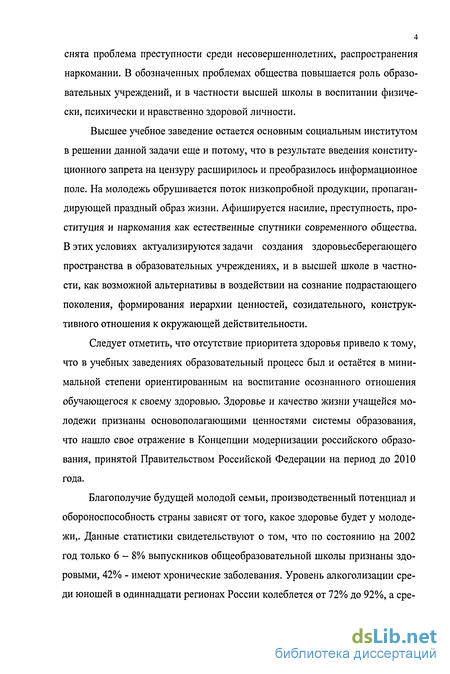 4

снята проблема преступности среди несовершеннолетних, распространения наркомании. В обозначенных проблемах общества повышается роль образовательных учреждений, и в частности высшей школы в воспитании физически, психически и нравственно здоровой личности.

Высшее учебное заведение остается основным социальным институтом в решении данной задачи еще и потому, что в результате введения конституционного запрета на цензуру расширилось и преобразилось информационное поле. На молодежь обрушивается поток низкопробной продукции, пропагандирующей праздный образ жизни. Афишируется насилие, преступность, проституция и наркомания как естественные спутники современного общества. В этих условиях актуализируются задачи создания здоровьесберегающего пространства в образовательных учреждениях, и в высшей школе в частности, как возможной альтернативы в воздействии на сознание подрастающего поколения, формирования иерархии ценностей, созидательного, конструктивного отношения к окружающей действительности.

Следует отметить, что отсутствие приоритета здоровья привело к тому, что в учебных заведениях образовательный процесс был и остаётся в минимальной степени ориентированным на воспитание осознанного отношения обучающегося к своему здоровью. Здоровье и качество жизни учащейся молодежи признаны основополагающими ценностями системы образования, что нашло свое отражение в Концепции модернизации российского образования, принятой Правительством Российской Федерации на период до 2010 года.

Благополучие будущей молодой семьи, производственный потенциал и обороноспособность страны зависят от того, какое здоровье будет у молодежи,. Данные статистики свидетельствуют о том, что по состоянию на 2002 год только 6 – 8% выпускников общеобразовательной школы признаны здоровыми, 42% - имеют хронические заболевания. Уровень алкоголизации среди юношей в одиннадцати регионах России колеблется от 72% до 92%, а сре-

dsLib.net
библиотека диссертаций